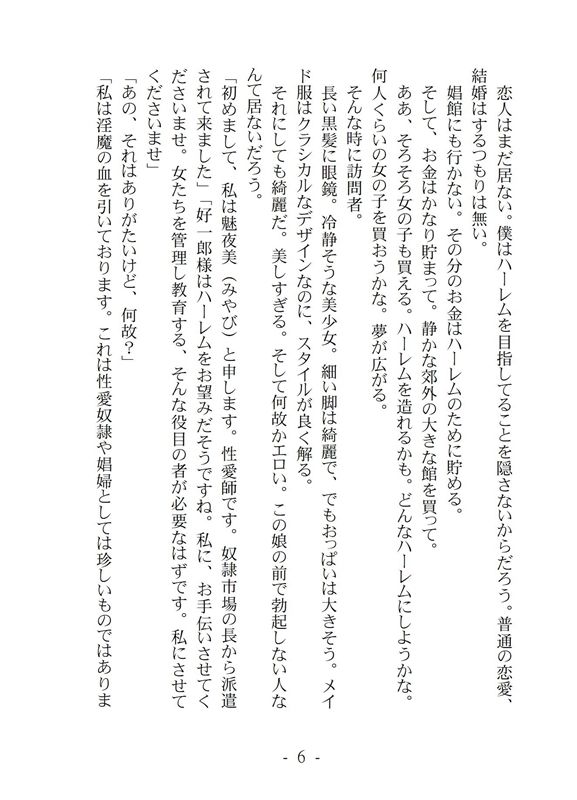 恋人はまだ居ない。僕はハーレムを目指してることを隠さないからだろう。普通の恋愛、結婚はするつもりは無い。

娼館にも行かない。その分のお金はハーレムのために貯める。

そして、お金はかなり貯まって。静かな郊外の大きな館を買って。

ああ、そろそろ女の子も買える。ハーレムを造れるかも。どんなハーレムにしようかな。何人くらいの女の子を買おうかな。夢が広がる。

そんな時に訪問者。

長い黒髪に眼鏡。冷静そうな美少女。細い脚は綺麗で、でもおっぱいは大きそう。メイド服はクラシカルなデザインなのに、スタイルが良く解る。

それにしても綺麗だ。美しすぎる。そして何故かエロい。この娘の前で勃起しない人なんて居ないだろう。

「初めまして、私は魅夜美（みやび）と申します。性愛師です。奴隷市場の長から派遣されて来ました」「好一郎様はハーレムをお望みだそうですね。私に、お手伝いさせてくださいませ。女たちを管理し教育する、そんな役目の者が必要なはずです。私にさせてくださいませ」

「あの、それはありがたいけど、何故？」

「私は淫魔の血を引いております。これは性愛奴隷や娼婦としては珍しいものではありま

- 6 -